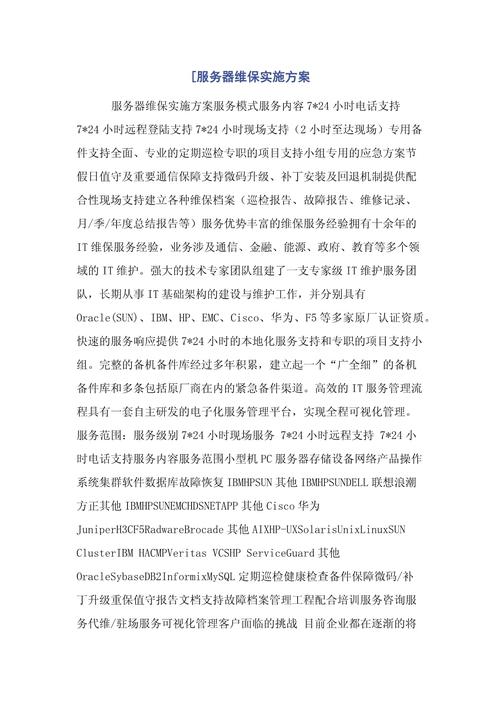 [服务器维保实施方案

服务器维保实施方案服务模式服务内容 7*24 小时电话支持 7*24 小时远程登陆支持 7*24 小时现场支持（2 小时至达现场）专用备件支持全面、专业的定期巡检专职的项目支持小组专用的应急方案节假日值守及重要通信保障支持微码升级、补丁安装及回退机制提供配合性现场支持建立各种维保档案（巡检报告、故障报告、维修记录、月/季/年度总结报告等）服务优势丰富的维保服务经验拥有十余年的 IT 维保服务经验，业务涉及通信、金融、能源、政府、教育等多个领域的 IT 维护。强大的技术专家团队组建了一支专家级 IT 维护服务团队，长期从事 IT 基础架构的建设与维护工作，并分别具有 Oracle(SUN)、IBM、HP、EMC、Cisco、华为、F5 等多家原厂认证资质。快速的服务响应提供 7*24 小时的本地化服务支持和专职的项目支持小组。完整的备机备件库经过多年积累，建立起一个“广全细”的备机备件库和多条包括原厂商在内的紧急备件渠道。高效的 IT 服务管理流程具有一套自主研发的电子化服务管理平台，实现全程可视化管理。服务范围：服务级别 7*24 小时现场服务 7*24 小时远程支持 7*24 小时电话支持服务内容服务范围小型机 PC 服务器存储设备网络产品操作系统集群软件数据库故障恢复 IBMHPSUN 其他 IBMHPSUNDELL 联想浪潮方正其他 IBMHPSUNEMCHDSNETAPP 其他 Cisco 华为 JuniperH3CF5RadwareBrocade 其他 AIXHP-UXSolarisUnixLinuxSUN ClusterIBM HACMPVeritas VCSHP ServiceGuard 其他 OracleSybaseDB2InformixMySQL 定期巡检健康检查备件保障微码/补丁升级重保值守报告文档支持故障档案管理工程配合培训服务咨询服务代维/驻场服务可视化管理客户面临的挑战 目前企业都在逐渐的将